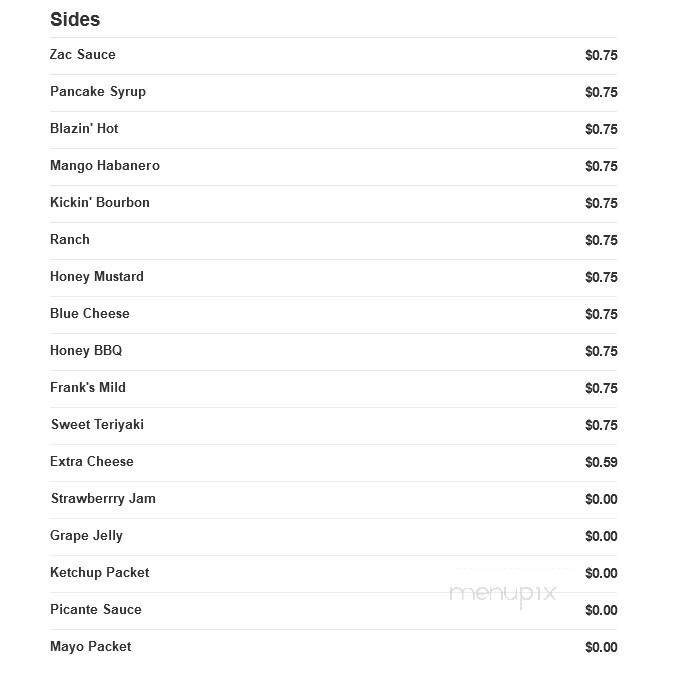 Sides

| | |
|---|---|
| Zac Sauce | $0.75 |
| Pancake Syrup | $0.75 |
| Blazin' Hot | $0.75 |
| Mango Habanero | $0.75 |
| Kickin' Bourbon | $0.75 |
| Ranch | $0.75 |
| Honey Mustard | $0.75 |
| Blue Cheese | $0.75 |
| Honey BBQ | $0.75 |
| Frank's Mild | $0.75 |
| Sweet Teriyaki | $0.75 |
| Extra Cheese | $0.59 |
| Strawberrry Jam | $0.00 |
| Grape Jelly | $0.00 |
| Ketchup Packet | $0.00 |
| Picante Sauce | $0.00 |
| Mayo Packet | $0.00 |

menupix